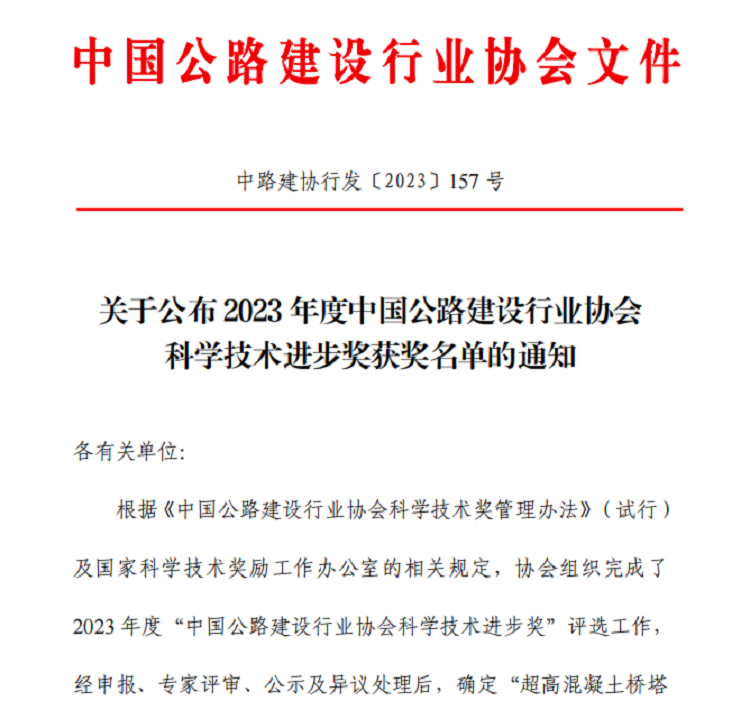 中国公路建设行业协会文件

中路建协行发〔2023〕157号

关于公布2023年度中国公路建设行业协会科学技术进步奖获奖名单的通知

各有关单位:

根据《中国公路建设行业协会科学技术奖管理办法》（试行）及国家科学技术奖励工作办公室的相关规定，协会组织完成了2023年度“中国公路建设行业协会科学技术进步奖”评选工作，经申报、专家评审、公示及异议处理后，确定“超高混凝土桥塔